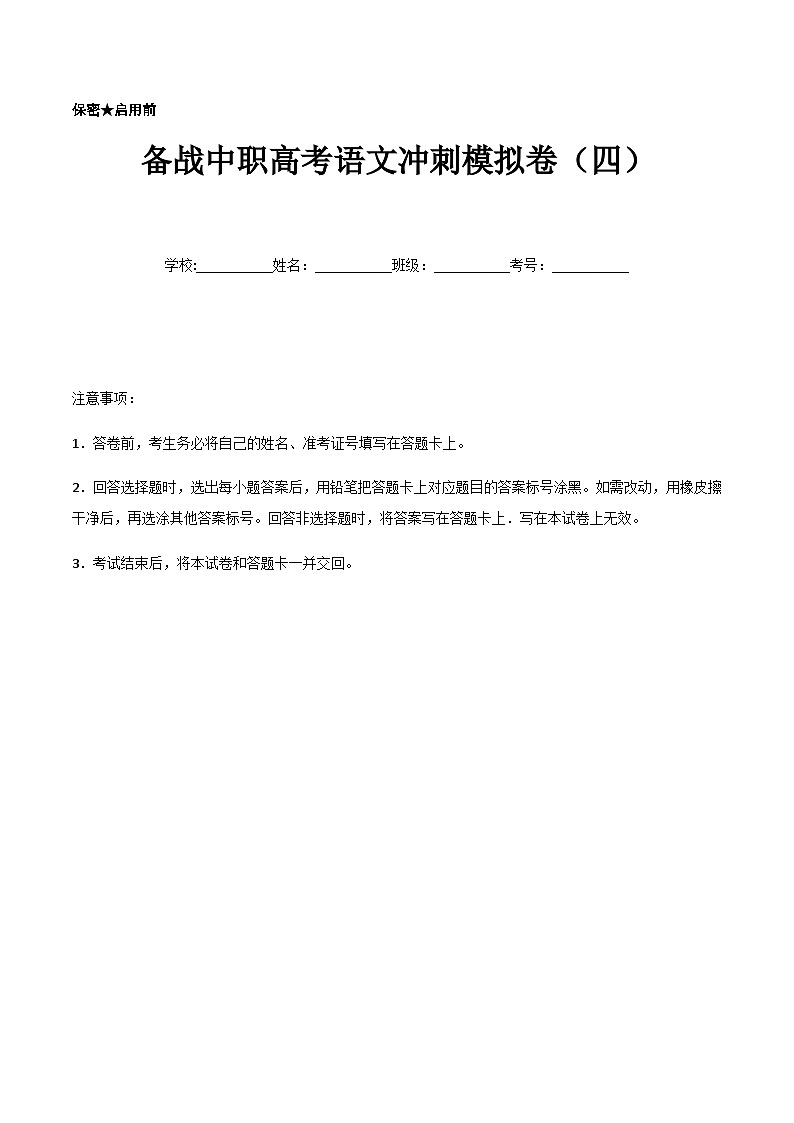 保密★启用前

备战中职高考语文冲刺模拟卷（四）

学校:__________姓名：__________班级：__________考号：__________

注意事项：

1．答卷前，考生务必将自己的姓名、准考证号填写在答题卡上。

2．回答选择题时，选出每小题答案后，用铅笔把答题卡上对应题目的答案标号涂黑。如需改动，用橡皮擦干净后，再选涂其他答案标号。回答非选择题时，将答案写在答题卡上．写在本试卷上无效。

3．考试结束后，将本试卷和答题卡一并交回。